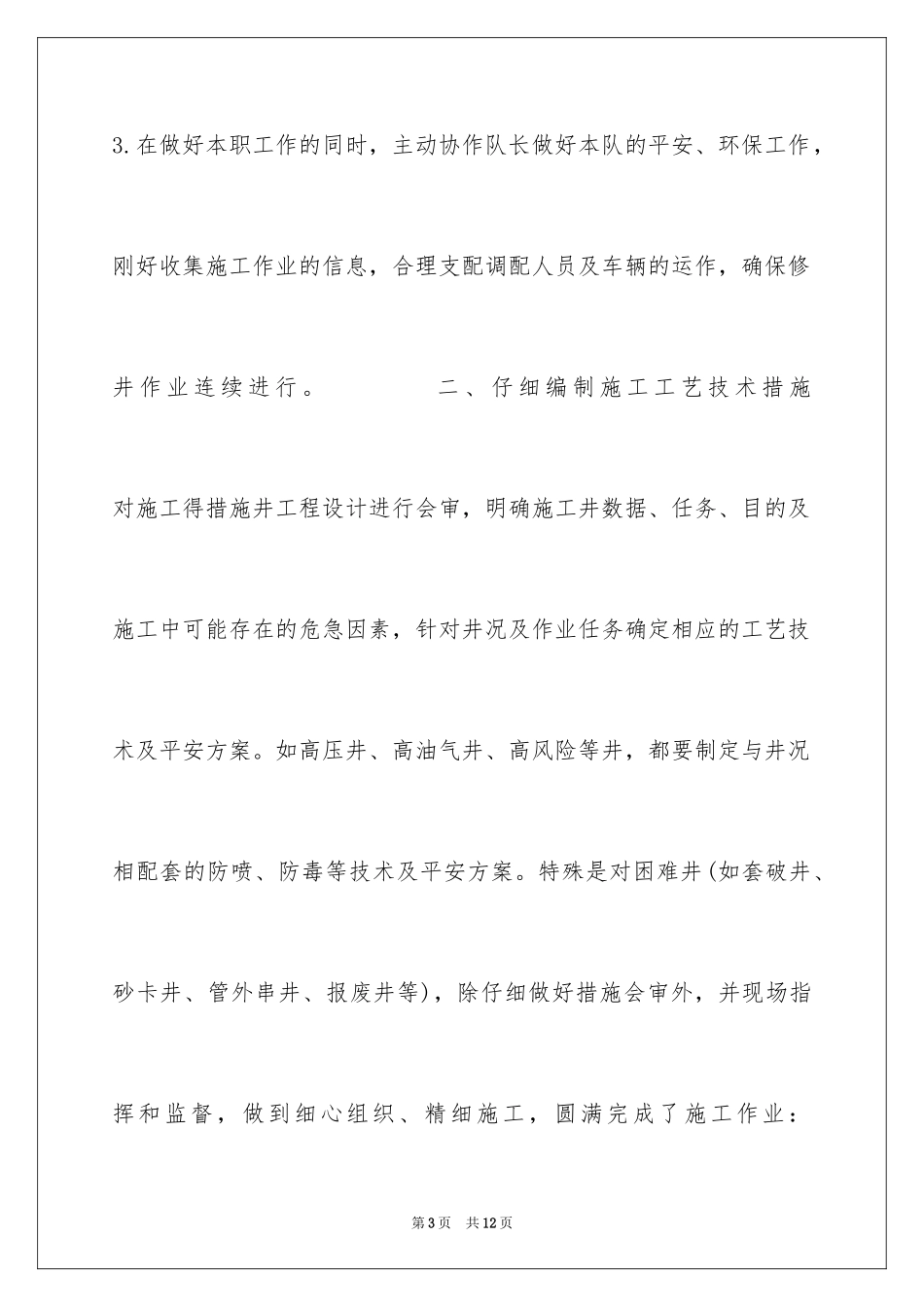 3.在做好本职工作的同时，主动协作队长做好本队的平安、环保工作，刚好收集施工作业的信息，合理支配调配人员及车辆的运作，确保修井作业连续进行。

二、仔细编制施工工艺技术措施

对施工得措施井工程设计进行会审，明确施工井数据、任务、目的及施工中可能存在的危急因素，针对井况及作业任务确定相应的工艺技术及平安方案。如高压井、高油气井、高风险等井，都要制定与井况相配套的防喷、防毒等技术及平安方案。特殊是对困难井(如套破井、砂卡井、管外串井、报废井等)，除仔细做好措施会审外，并现场指挥和监督，做到细心组织、精细施工，圆满完成了施工作业：

第3页　共12页